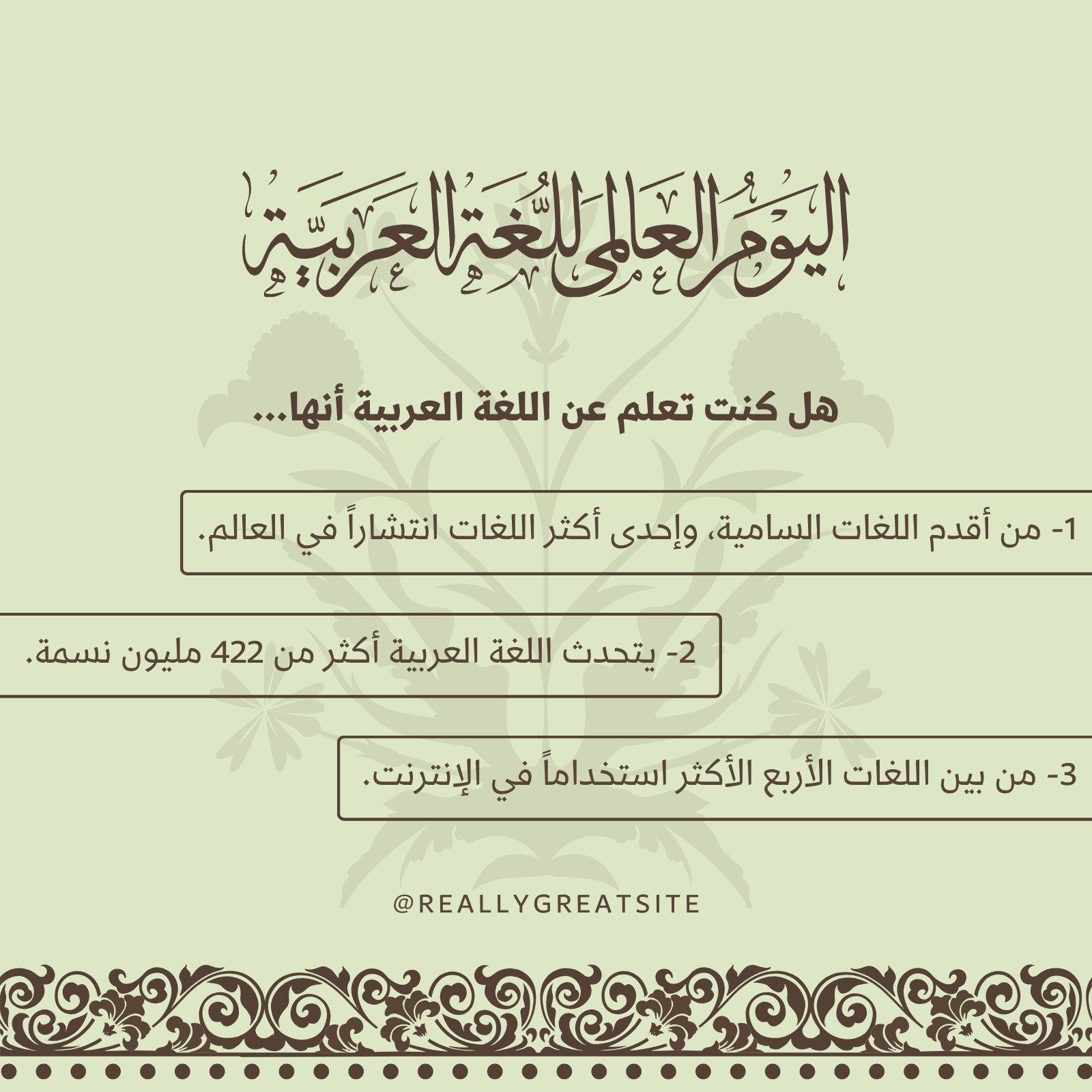 اليوم العالمي للغة العربية

هل كنت تعلم عن اللغة العربية أنها...

1- من أقدم اللغات السامية، وإحدى أكثر اللغات انتشاراً في العالم.

2- يتحدث اللغة العربية أكثر من 422 مليون نسمة.

3- من بين اللغات الأربع الأكثر استخداماً في الإنترنت.

@REALLYGREATSITE